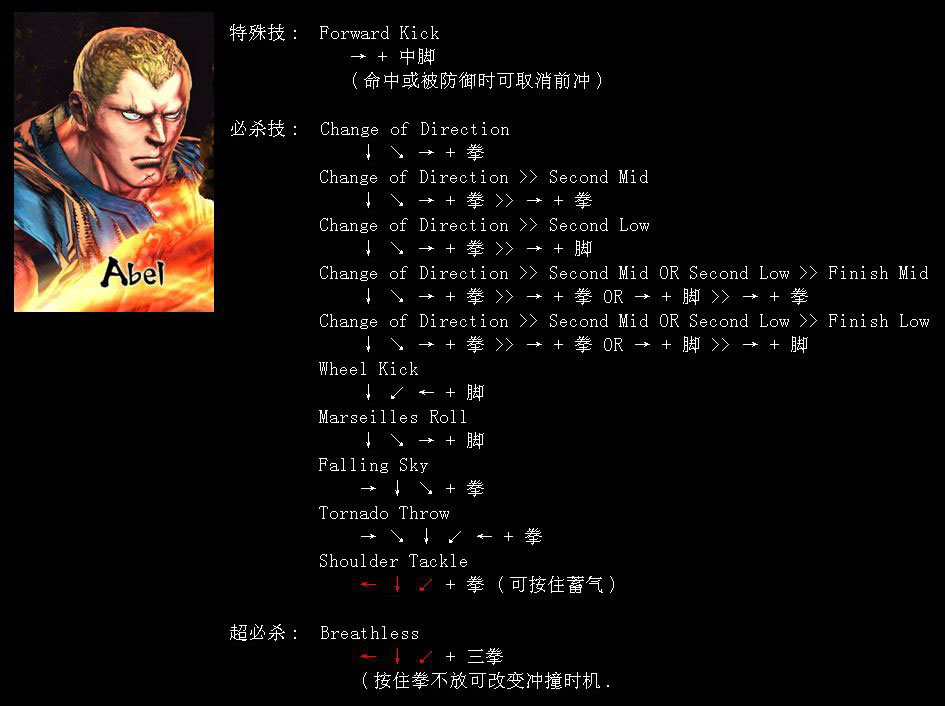 Abel

特殊技： Forward Kick
→ + 中脚
（命中或被防御时可取消前冲）

必杀技： Change of Direction
↓ ↘ → + 拳
Change of Direction >> Second Mid
↓ ↘ → + 拳 >> → + 拳
Change of Direction >> Second Low
↓ ↘ → + 拳 >> → + 脚
Change of Direction >> Second Mid OR Second Low >> Finish Mid
↓ ↘ → + 拳 >> → + 拳 OR → + 脚 >> → + 拳
Change of Direction >> Second Mid OR Second Low >> Finish Low
↓ ↘ → + 拳 >> → + 拳 OR → + 脚 >> → + 脚
Wheel Kick
↓ ↙ ← + 脚
Marseilles Roll
↓ ↘ → + 脚
Falling Sky
→ ↓ ↘ + 拳
Tornado Throw
→ ↘ ↓ ↙ ← + 拳
Shoulder Tackle
← ↓ ↙ + 拳（可按住蓄气）

超必杀： Breathless
← ↓ ↙ + 三拳
（按住拳不放可改变冲撞时机.